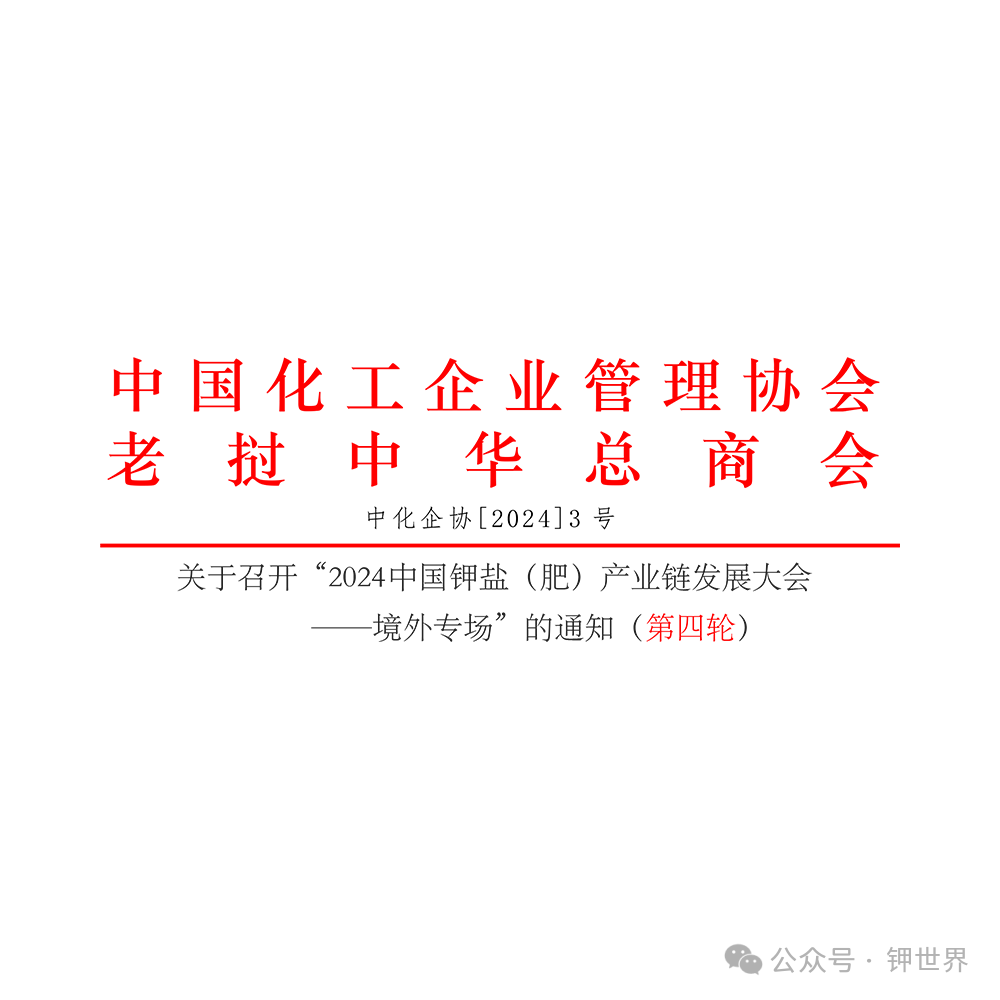 中国化工企业管理协会
老挝中华总商会

中化企协[2024]3号

关于召开“2024中国钾盐（肥）产业链发展大会——境外专场”的通知（第四轮）

公众号 · 钾世界